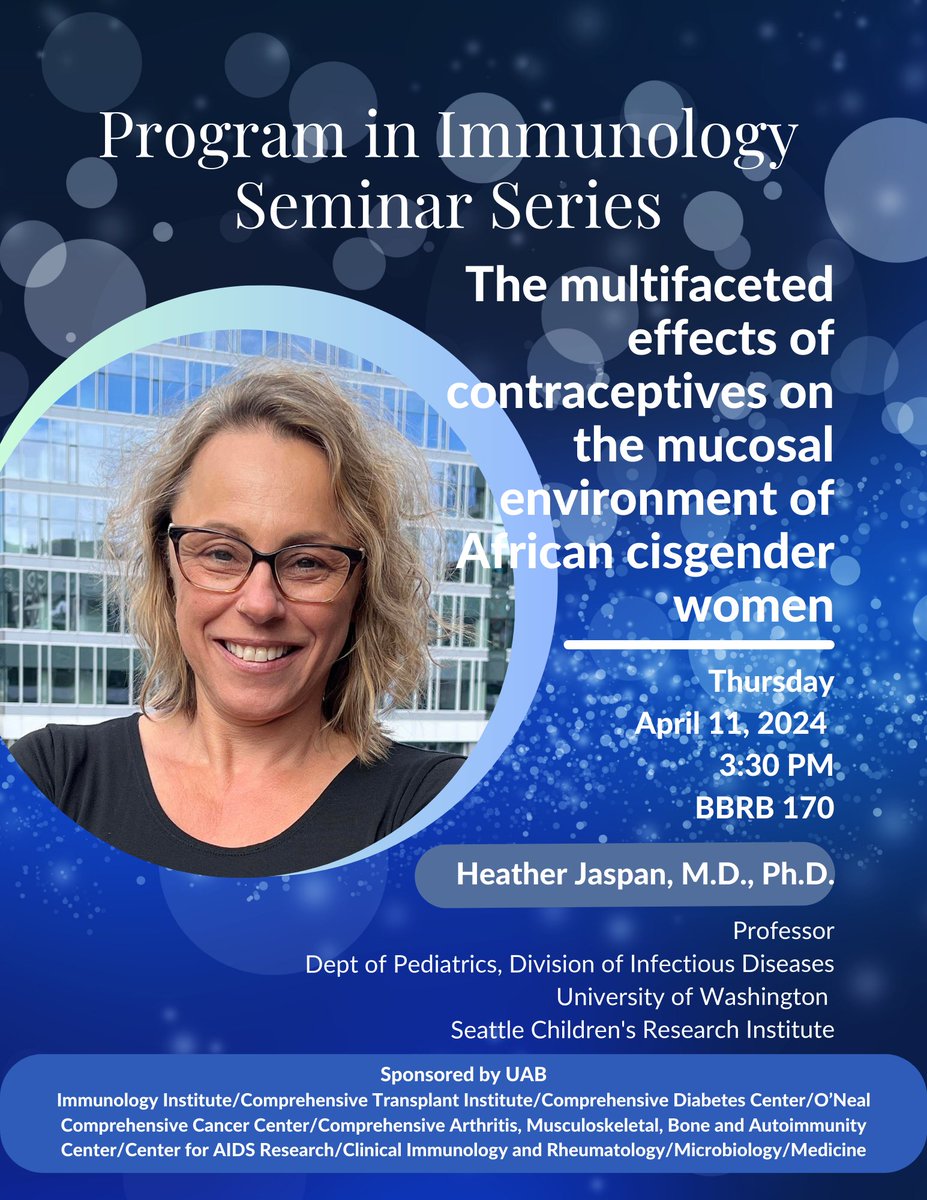 Program in Immunology Seminar Series

The multifaceted effects of contraceptives on the mucosal environment of African cisgender women

Thursday
April 11, 2024
3:30 PM
BBRB 170

Heather Jaspan, M.D., Ph.D.

Professor
Dept of Pediatrics, Division of Infectious Diseases
University of Washington
Seattle Children's Research Institute

Sponsored by UAB
Immunology Institute/Comprehensive Transplant Institute/Comprehensive Diabetes Center/O'Neal Comprehensive Cancer Center/Comprehensive Arthritis, Musculoskeletal, Bone and Autoimmunity Center/Center for AIDS Research/Clinical Immunology and Rheumatology/Microbiology/Medicine